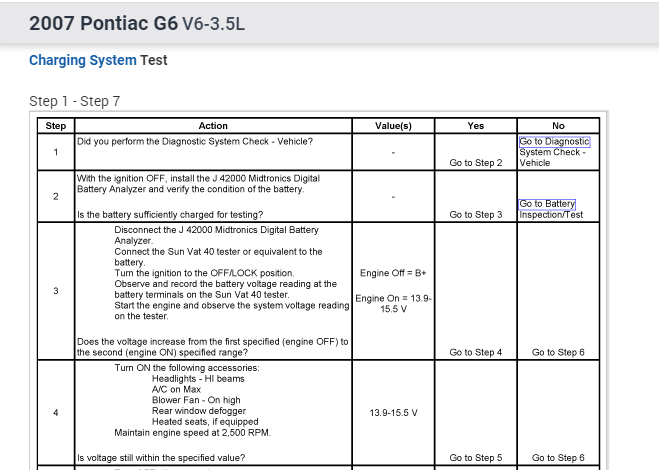 2007 Pontiac G6 V6-3.5L

Charging System Test

Step 1 - Step 7

| Step | Action | Value(s) | Yes | No |
|---|---|---|---|---|
| 1 | Did you perform the Diagnostic System Check - Vehicle? | - | Go to Step 2 | Go to Diagnostic System Check - Vehicle |
| 2 | With the ignition OFF, install the J 42000 Midtronics Digital Battery Analyzer and verify the condition of the battery. Is the battery sufficiently charged for testing? | - | Go to Step 3 | Go to Battery Inspection/Test |
| 3 | Disconnect the J 42000 Midtronics Digital Battery Analyzer. Connect the Sun Vat 40 tester or equivalent to the battery. Turn the ignition to the OFF/LOCK position. Observe and record the battery voltage reading at the battery terminals on the Sun Vat 40 tester. Start the engine and observe the system voltage reading on the tester. Does the voltage increase from the first specified (engine OFF) to the second (engine ON) specified range? | Engine Off = B+ Engine On = 13.9-15.5 V | Go to Step 4 | Go to Step 6 |
| 4 | Turn ON the following accessories: Headlights - HI beams A/C on Max Blower Fan - On high Rear window defogger Heated seats, if equipped Maintain engine speed at 2,500 RPM. Is voltage still within the specified value? | 13.9-15.5 V | Go to Step 5 | Go to Step 6 |